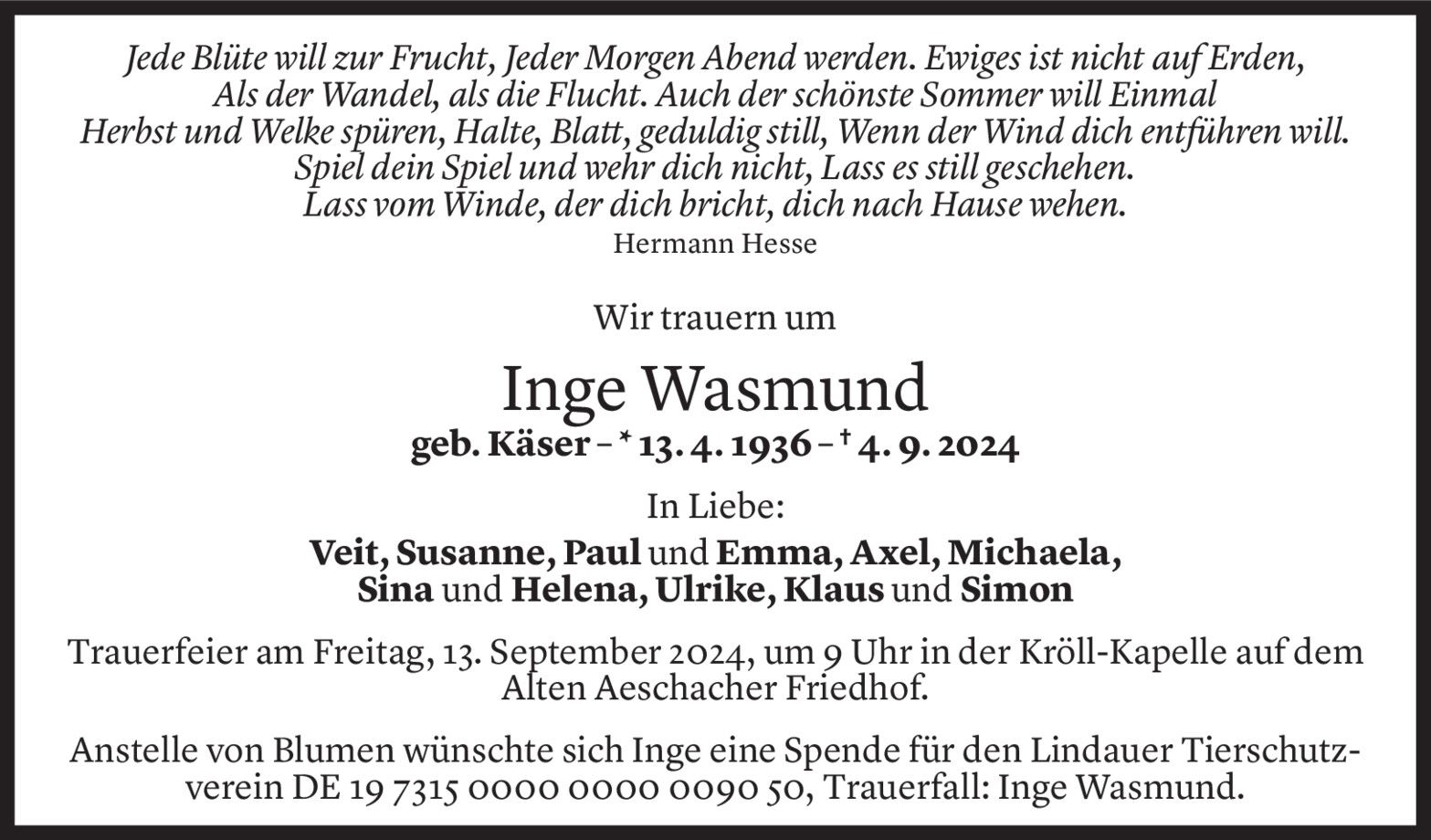 Jede Blüte will zur Frucht, Jeder Morgen Abend werden. Ewiges ist nicht auf Erden,
Als der Wandel, als die Flucht. Auch der schönste Sommer will Einmal
Herbst und Welke spüren, Halte, Blatt, geduldig still, Wenn der Wind dich entführen will.
Spiel dein Spiel und wehr dich nicht, Lass es still geschehen.
Lass vom Winde, der dich bricht, dich nach Hause wehen.
Hermann Hesse

Wir trauern um

Inge Wasmund

geb. Käser – * 13. 4. 1936 – † 4. 9. 2024

In Liebe:

Veit, Susanne, Paul und Emma, Axel, Michaela,
Sina und Helena, Ulrike, Klaus und Simon

Trauerfeier am Freitag, 13. September 2024, um 9 Uhr in der Kröll-Kapelle auf dem Alten Aeschacher Friedhof.

Anstelle von Blumen wünschte sich Inge eine Spende für den Lindauer Tierschutzverein DE 19 7315 0000 0000 0090 50, Trauerfall: Inge Wasmund.